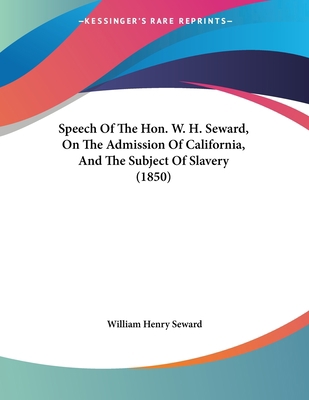 —KESSINGER'S RARE REPRINTS—

Speech Of The Hon. W. H. Seward, On The Admission Of California, And The Subject Of Slavery (1850)

William Henry Seward